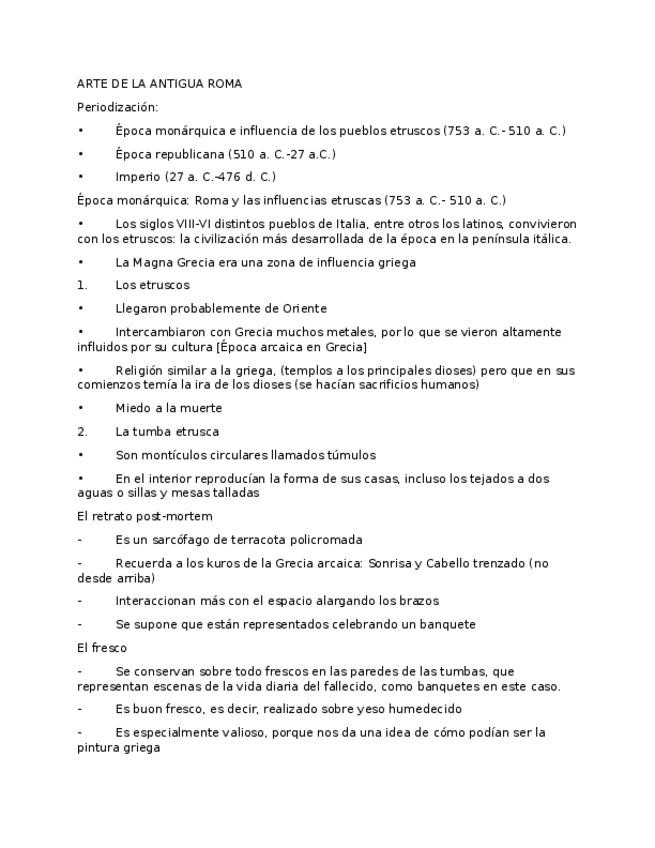 ARTE DE LA ANTIGUA ROMA

Periodización:

• Época monárquica e influencia de los pueblos etruscos (753 a. C.- 510 a. C.)

• Época republicana (510 a. C.-27 a.C.)

• Imperio (27 a. C.-476 d. C.)

Época monárquica: Roma y las influencias etruscas (753 a. C.- 510 a. C.)

• Los siglos VIII-VI distintos pueblos de Italia, entre otros los latinos, convivieron con los etruscos: la civilización más desarrollada de la época en la península itálica.

• La Magna Grecia era una zona de influencia griega

1. Los etruscos

• Llegaron probablemente de Oriente

• Intercambiaron con Grecia muchos metales, por lo que se vieron altamente influidos por su cultura [Época arcaica en Grecia]

• Religión similar a la griega, (templos a los principales dioses) pero que en sus comienzos temía la ira de los dioses (se hacían sacrificios humanos)

• Miedo a la muerte

2. La tumba etrusca

• Son montículos circulares llamados túmulos

• En el interior reproducían la forma de sus casas, incluso los tejados a dos aguas o sillas y mesas talladas

El retrato post-mortem

- Es un sarcófago de terracota policromada

- Recuerda a los kuros de la Grecia arcaica: Sonrisa y Cabello trenzado (no desde arriba)

- Interaccionan más con el espacio alargando los brazos

- Se supone que están representados celebrando un banquete

El fresco

- Se conservan sobre todo frescos en las paredes de las tumbas, que representan escenas de la vida diaria del fallecido, como banquetes en este caso.

- Es buon fresco, es decir, realizado sobre yeso humedecido

- Es especialmente valioso, porque nos da una idea de cómo podían ser la pintura griega